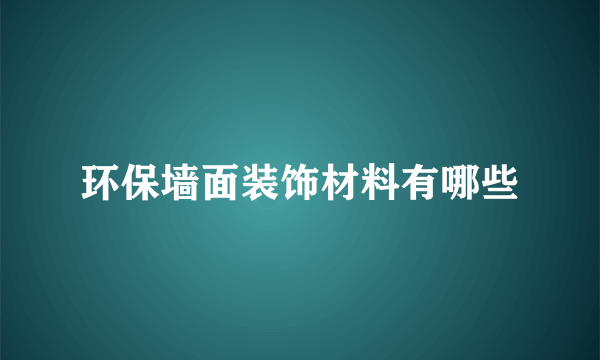 环保墙面装饰材料有哪些